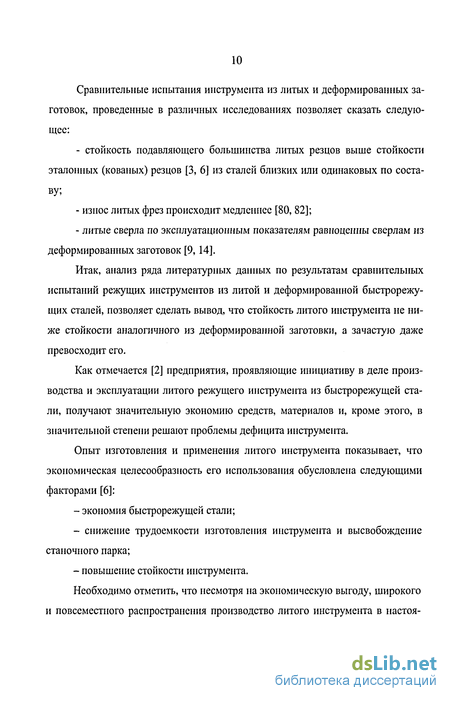 10

Сравнительные испытания инструмента из литых и деформированных заготовок, проведенные в различных исследованиях позволяет сказать следующее:

- стойкость подавляющего большинства литых резцов выше стойкости эталонных (кованых) резцов [3, 6] из сталей близких или одинаковых по составу;

- износ литых фрез происходит медленнее [80, 82];

- литые сверла по эксплуатационным показателям равноценны сверлам из деформированных заготовок [9, 14].

Итак, анализ ряда литературных данных по результатам сравнительных испытаний режущих инструментов из литой и деформированной быстрорежущих сталей, позволяет сделать вывод, что стойкость литого инструмента не ниже стойкости аналогичного из деформированной заготовки, а зачастую даже превосходит его.

Как отмечается [2] предприятия, проявляющие инициативу в деле производства и эксплуатации литого режущего инструмента из быстрорежущей стали, получают значительную экономию средств, материалов и, кроме этого, в значительной степени решают проблемы дефицита инструмента.

Опыт изготовления и применения литого инструмента показывает, что экономическая целесообразность его использования обусловлена следующими факторами [6]:

– экономия быстрорежущей стали;

– снижение трудоемкости изготовления инструмента и высвобождение станочного парка;

– повышение стойкости инструмента.

Необходимо отметить, что несмотря на экономическую выгоду, широкого и повсеместного распространения производство литого инструмента в настоя-

dsLib.net
библиотека диссертаций